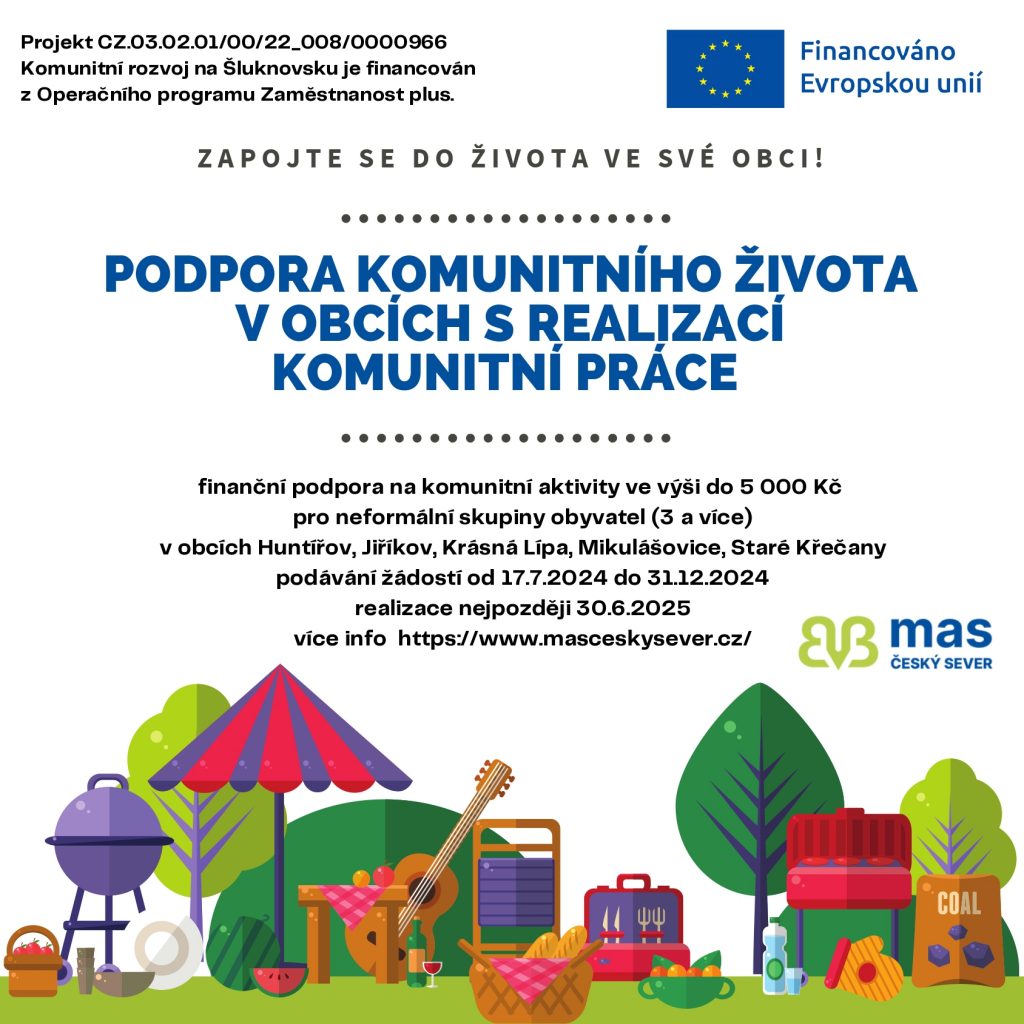 Projekt CZ.03.02.01/00/22_008/0000966
Komunitní rozvoj na Šluknovsku je financován z Operačního programu Zaměstnanost plus.

Financováno Evropskou unií

ZAPOJTE SE DO ŽIVOTA VE SVÉ OBCI!

PODPORA KOMUNITNÍHO ŽIVOTA V OBCÍCH S REALIZACÍ KOMUNITNÍ PRÁCE

finanční podpora na komunitní aktivity ve výši do 5 000 Kč
pro neformální skupiny obyvatel (3 a více)
v obcích Huntířov, Jiříkov, Krásná Lípa, Mikulášovice, Staré Křečany
podávání žádostí od 17.7.2024 do 31.12.2024
realizace nejpozději 30.6.2025
více info https://www.masceskysever.cz/

mas
ČESKÝ SEVER

COAL